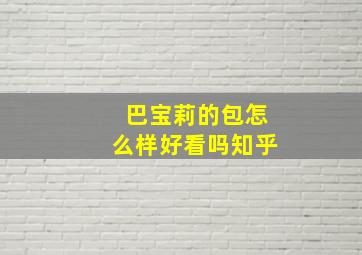 巴宝莉的包怎么样好看吗知乎